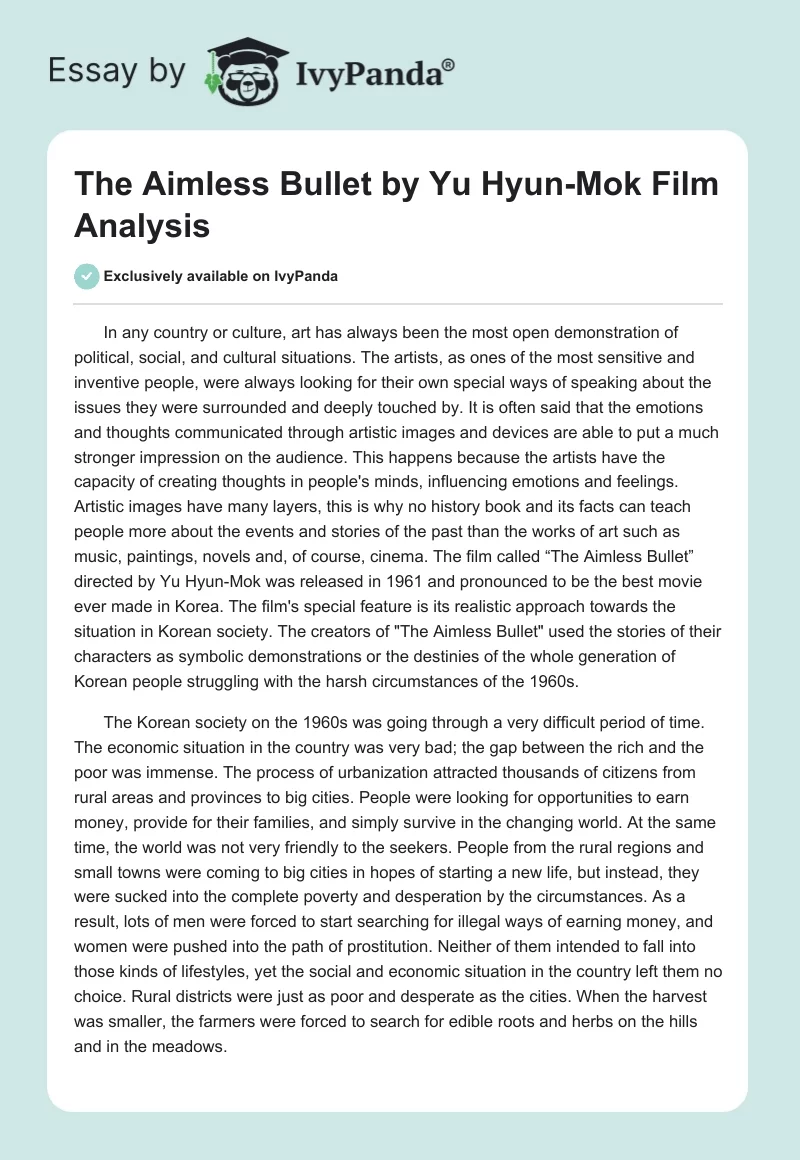 Essay by IvyPanda®

The Aimless Bullet by Yu Hyun-Mok Film Analysis

Exclusively available on IvyPanda

In any country or culture, art has always been the most open demonstration of political, social, and cultural situations. The artists, as ones of the most sensitive and inventive people, were always looking for their own special ways of speaking about the issues they were surrounded and deeply touched by. It is often said that the emotions and thoughts communicated through artistic images and devices are able to put a much stronger impression on the audience. This happens because the artists have the capacity of creating thoughts in people's minds, influencing emotions and feelings. Artistic images have many layers, this is why no history book and its facts can teach people more about the events and stories of the past than the works of art such as music, paintings, novels and, of course, cinema. The film called “The Aimless Bullet” directed by Yu Hyun-Mok was released in 1961 and pronounced to be the best movie ever made in Korea. The film's special feature is its realistic approach towards the situation in Korean society. The creators of "The Aimless Bullet" used the stories of their characters as symbolic demonstrations or the destinies of the whole generation of Korean people struggling with the harsh circumstances of the 1960s.

The Korean society on the 1960s was going through a very difficult period of time. The economic situation in the country was very bad; the gap between the rich and the poor was immense. The process of urbanization attracted thousands of citizens from rural areas and provinces to big cities. People were looking for opportunities to earn money, provide for their families, and simply survive in the changing world. At the same time, the world was not very friendly to the seekers. People from the rural regions and small towns were coming to big cities in hopes of starting a new life, but instead, they were sucked into the complete poverty and desperation by the circumstances. As a result, lots of men were forced to start searching for illegal ways of earning money, and women were pushed into the path of prostitution. Neither of them intended to fall into those kinds of lifestyles, yet the social and economic situation in the country left them no choice. Rural districts were just as poor and desperate as the cities. When the harvest was smaller, the farmers were forced to search for edible roots and herbs on the hills and in the meadows.